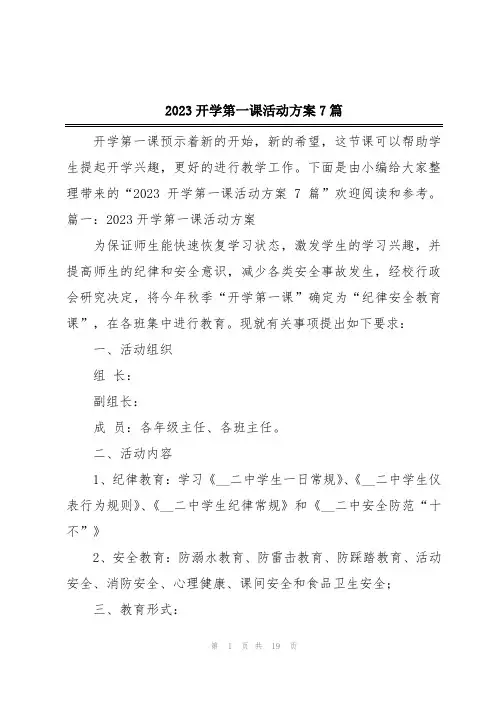 2023 开学第一课活动方案 7 篇

开学第一课预示着新的开始，新的希望，这节课可以帮助学生提起开学兴趣，更好的进行教学工作。下面是由小编给大家整理带来的“2023 开学第一课活动方案 7 篇”欢迎阅读和参考。

篇一：2023 开学第一课活动方案

为保证师生能快速恢复学习状态，激发学生的学习兴趣，并提高师生的纪律和安全意识，减少各类安全事故发生，经校行政会研究决定，将今年秋季“开学第一课”确定为“纪律安全教育课”，在各班集中进行教育。现就有关事项提出如下要求：

一、活动组织

组 长：

副组长：

成 员：各年级主任、各班主任。

二、活动内容

1、纪律教育：学习《__二中学生一日常规》、《__二中学生仪表行为规则》、《__二中学生纪律常规》和《__二中安全防范“十不”》

2、安全教育：防溺水教育、防雷击教育、防踩踏教育、活动安全、消防安全、心理健康、课间安全和食品卫生安全；

三、教育形式：

第 1 页 共 19 页